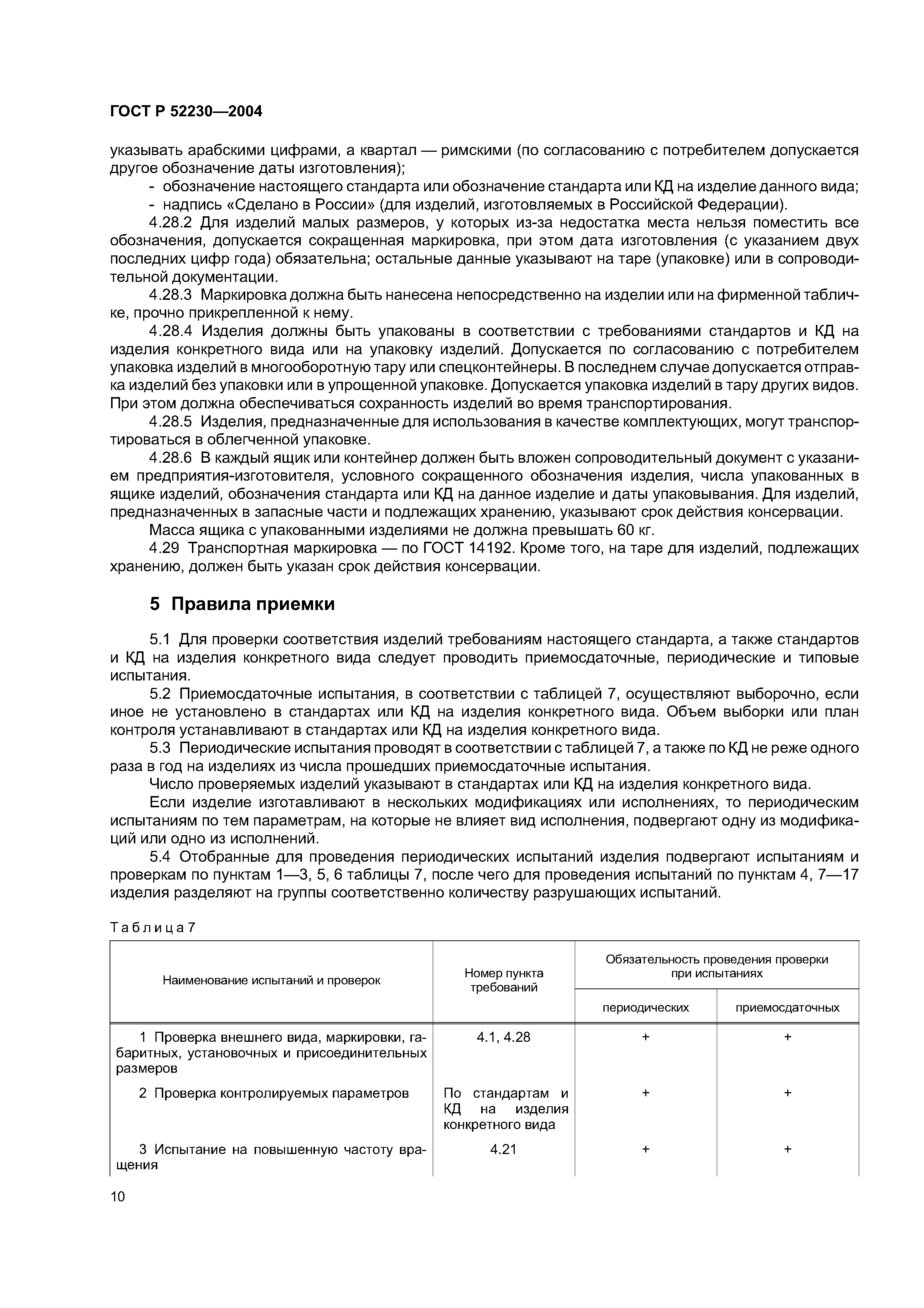 ГОСТ Р 52230—2004

указывать арабскими цифрами, а квартал — римскими (по согласованию с потребителем допускается другое обозначение даты изготовления);

- обозначение настоящего стандарта или обозначение стандарта или КД на изделие данного вида;
- надпись «Сделано в России» (для изделий, изготовляемых в Российской Федерации).

4.28.2 Для изделий малых размеров, у которых из-за недостатка места нельзя поместить все обозначения, допускается сокращенная маркировка, при этом дата изготовления (с указанием двух последних цифр года) обязательна; остальные данные указывают на таре (упаковке) или в сопроводительной документации.

4.28.3 Маркировка должна быть нанесена непосредственно на изделии или на фирменной табличке, прочно прикрепленной к нему.

4.28.4 Изделия должны быть упакованы в соответствии с требованиями стандартов и КД на изделия конкретного вида или на упаковку изделий. Допускается по согласованию с потребителем упаковка изделий в многооборотную тару или спецконтейнеры. В последнем случае допускается отправка изделий без упаковки или в упрощенной упаковке. Допускается упаковка изделий в тару других видов. При этом должна обеспечиваться сохранность изделий во время транспортирования.

4.28.5 Изделия, предназначенные для использования в качестве комплектующих, могут транспортироваться в облегченной упаковке.

4.28.6 В каждый ящик или контейнер должен быть вложен сопроводительный документ с указанием предприятия-изготовителя, условного сокращенного обозначения изделия, числа упакованных в ящике изделий, обозначения стандарта или КД на данное изделие и даты упаковывания. Для изделий, предназначенных в запасные части и подлежащих хранению, указывают срок действия консервации.

Масса ящика с упакованными изделиями не должна превышать 60 кг.

4.29 Транспортная маркировка — по ГОСТ 14192. Кроме того, на таре для изделий, подлежащих хранению, должен быть указан срок действия консервации.

5 Правила приемки

5.1 Для проверки соответствия изделий требованиям настоящего стандарта, а также стандартов и КД на изделия конкретного вида следует проводить приемосдаточные, периодические и типовые испытания.

5.2 Приемосдаточные испытания, в соответствии с таблицей 7, осуществляют выборочно, если иное не установлено в стандартах или КД на изделия конкретного вида. Объем выборки или план контроля устанавливают в стандартах или КД на изделия конкретного вида.

5.3 Периодические испытания проводят в соответствии с таблицей 7, а также по КД не реже одного раза в год на изделиях из числа прошедших приемосдаточные испытания.

Число проверяемых изделий указывают в стандартах или КД на изделия конкретного вида.

Если изделие изготавливают в нескольких модификациях или исполнениях, то периодическим испытаниям по тем параметрам, на которые не влияет вид исполнения, подвергают одну из модификаций или одно из исполнений.

5.4 Отобранные для проведения периодических испытаний изделия подвергают испытаниям и проверкам по пунктам 1—3, 5, 6 таблицы 7, после чего для проведения испытаний по пунктам 4, 7—17 изделия разделяют на группы соответственно количеству разрушающих испытаний.

Таблица 7

| Наименование испытаний и проверок | Номер пункта требований | Обязательность проведения проверки при испытаниях: периодических | Обязательность проведения проверки при испытаниях: приемосдаточных |
|---|---|---|---|
| 1 Проверка внешнего вида, маркировки, габаритных, установочных и присоединительных размеров | 4.1, 4.28 | + | + |
| 2 Проверка контролируемых параметров | По стандартам и КД на изделия конкретного вида | + | + |
| 3 Испытание на повышенную частоту вращения | 4.21 | + | + |

10